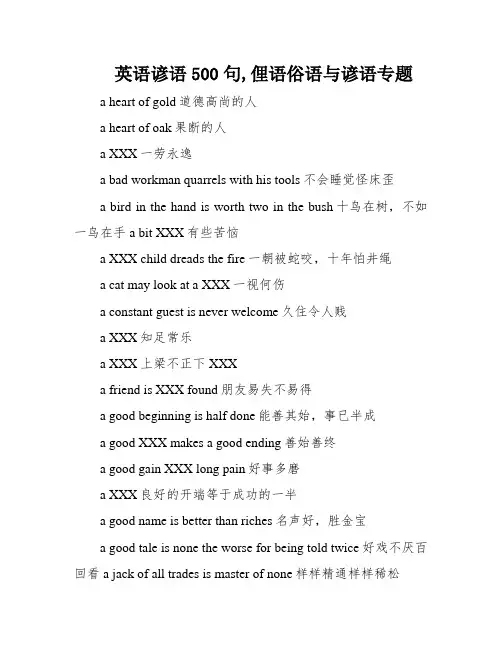 英语谚语 500 句, 俚语俗语与谚语专题

a heart of gold 道德高尚的人

a heart of oak 果断的人

a XXX 一劳永逸

a bad workman quarrels with his tools 不会睡觉怪床歪

a bird in the hand is worth two in the bush 十鸟在树，不如一鸟在手 a bit XXX 有些苦恼

a XXX child dreads the fire 一朝被蛇咬，十年怕井绳

a cat may look at a XXX 一视何伤

a constant guest is never welcome 久住令人贱

a XXX 知足常乐

a XXX 上梁不正下 XXX

a friend is XXX found 朋友易失不易得

a good beginning is half done 能善其始，事已半成

a good XXX makes a good ending 善始善终

a good gain XXX long pain 好事多磨

a XXX 良好的开端等于成功的一半

a good name is better than riches 名声好，胜金宝

a good tale is none the worse for being told twice 好戏不厌百回看 a jack of all trades is master of none 样样精通样样稀松